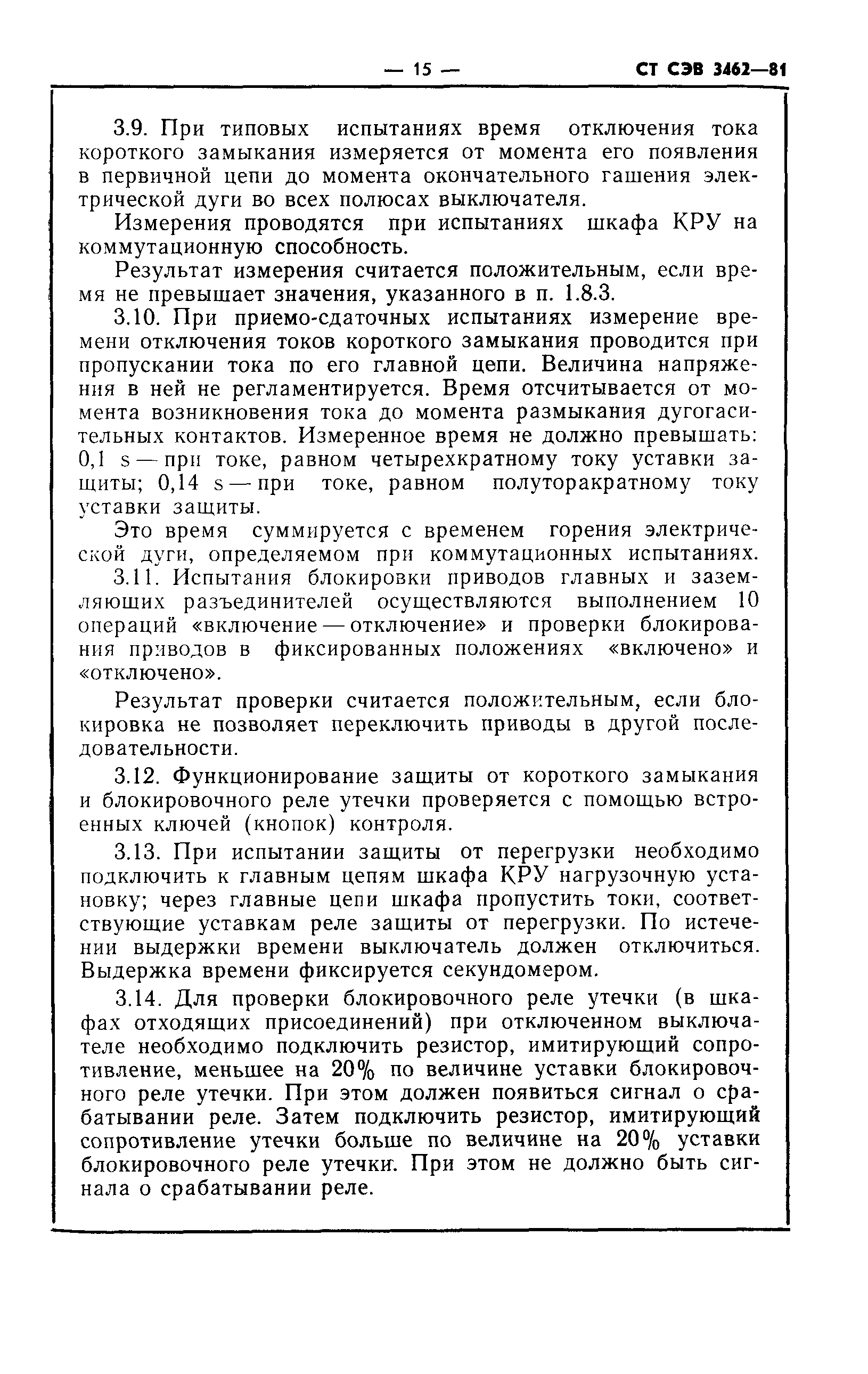 — 15 — СТ СЭВ 3462—81

3.9. При типовых испытаниях время отключения тока короткого замыкания измеряется от момента его появления в первичной цепи до момента окончательного гашения электрической дуги во всех полюсах выключателя.

Измерения проводятся при испытаниях шкафа КРУ на коммутационную способность.

Результат измерения считается положительным, если время не превышает значения, указанного в п. 1.8.3.

3.10. При приемо-сдаточных испытаниях измерение времени отключения токов короткого замыкания проводится при пропускании тока по его главной цепи. Величина напряжения в ней не регламентируется. Время отсчитывается от момента возникновения тока до момента размыкания дугогасительных контактов. Измеренное время не должно превышать: 0,1 s — при токе, равном четырехкратному току уставки защиты; 0,14 s — при токе, равном полуторакратному току уставки защиты.

Это время суммируется с временем горения электрической дуги, определяемом при коммутационных испытаниях.

3.11. Испытания блокировки приводов главных и заземляющих разъединителей осуществляются выполнением 10 операций «включение — отключение» и проверки блокирования приводов в фиксированных положениях «включено» и «отключено».

Результат проверки считается положительным, если блокировка не позволяет переключить приводы в другой последовательности.

3.12. Функционирование защиты от короткого замыкания и блокировочного реле утечки проверяется с помощью встроенных ключей (кнопок) контроля.

3.13. При испытании защиты от перегрузки необходимо подключить к главным цепям шкафа КРУ нагрузочную установку; через главные цепи шкафа пропустить токи, соответствующие уставкам реле защиты от перегрузки. По истечении выдержки времени выключатель должен отключиться. Выдержка времени фиксируется секундомером.

3.14. Для проверки блокировочного реле утечки (в шкафах отходящих присоединений) при отключенном выключателе необходимо подключить резистор, имитирующий сопротивление, меньшее на 20% по величине уставки блокировочного реле утечки. При этом должен появиться сигнал о срабатывании реле. Затем подключить резистор, имитирующий сопротивление утечки больше по величине на 20% уставки блокировочного реле утечки. При этом не должно быть сигнала о срабатывании реле.